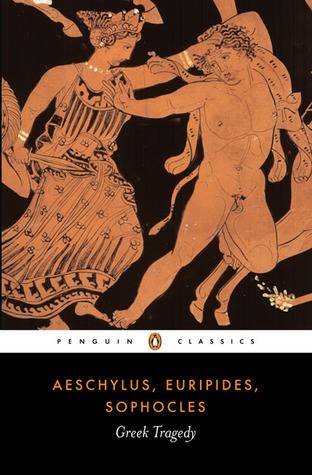 PENGUIN CLASSICS

AESCHYLUS, EURIPIDES, SOPHOCLES

Greek Tragedy